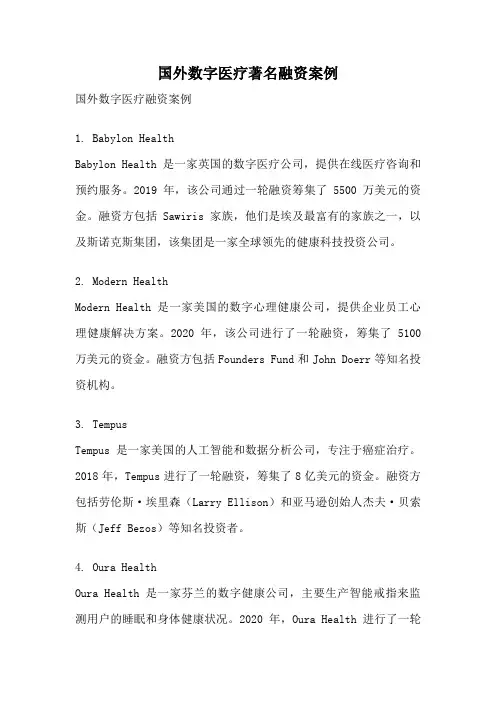 国外数字医疗著名融资案例

国外数字医疗融资案例

1. Babylon Health

Babylon Health 是一家英国的数字医疗公司，提供在线医疗咨询和预约服务。2019 年，该公司通过一轮融资筹集了 5500 万美元的资金。融资方包括 Sawiris 家族，他们是埃及最富有的家族之一，以及斯诺克斯集团，该集团是一家全球领先的健康科技投资公司。

2. Modern Health

Modern Health 是一家美国的数字心理健康公司，提供企业员工心理健康解决方案。2020 年，该公司进行了一轮融资，筹集了 5100 万美元的资金。融资方包括 Founders Fund 和 John Doerr 等知名投资机构。

3. Tempus

Tempus 是一家美国的人工智能和数据分析公司，专注于癌症治疗。2018 年，Tempus 进行了一轮融资，筹集了 8 亿美元的资金。融资方包括劳伦斯·埃里森（Larry Ellison）和亚马逊创始人杰夫·贝索斯（Jeff Bezos）等知名投资者。

4. Oura Health

Oura Health 是一家芬兰的数字健康公司，主要生产智能戒指来监测用户的睡眠和身体健康状况。2020 年，Oura Health 进行了一轮